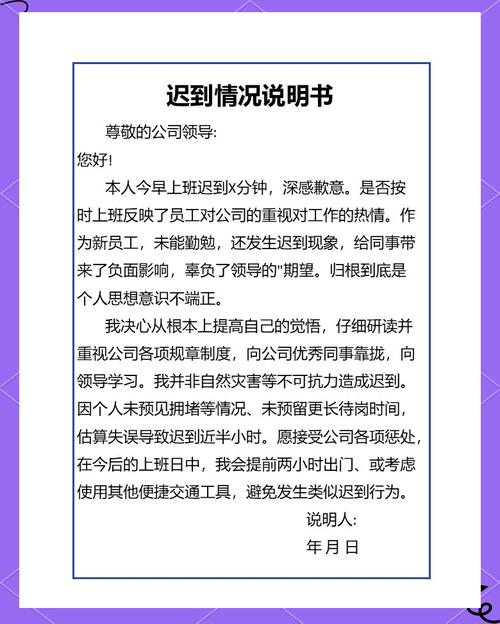 迟到情况说明书

尊敬的公司领导:

您好!

本人今早上班迟到X分钟，深感歉意。是否按时上班反映了员工对公司的重视对工作的热情。作为新员工，未能勤勉，还发生迟到现象，给同事带来了负面影响，辜负了领导的"期望。归根到底是个人思想意识不端正。

我决心从根本上提高自己的觉悟，仔细研读并重视公司各项规章制度，向公司优秀同事靠拢，向领导学习。我并非自然灾害等不可抗力造成迟到。因个人未预见拥堵等情况、未预留更长待岗时间，估算失误导致迟到近半小时。愿接受公司各项惩处，在今后的上班日中，我会提前两小时出门、或考虑使用其他便捷交通工具，避免发生类似迟到行为。

说明人:

年 月 日